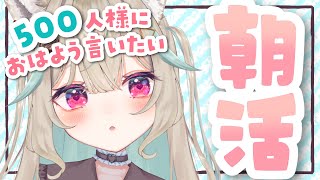 500人様に
おはよう言いたい

朝活